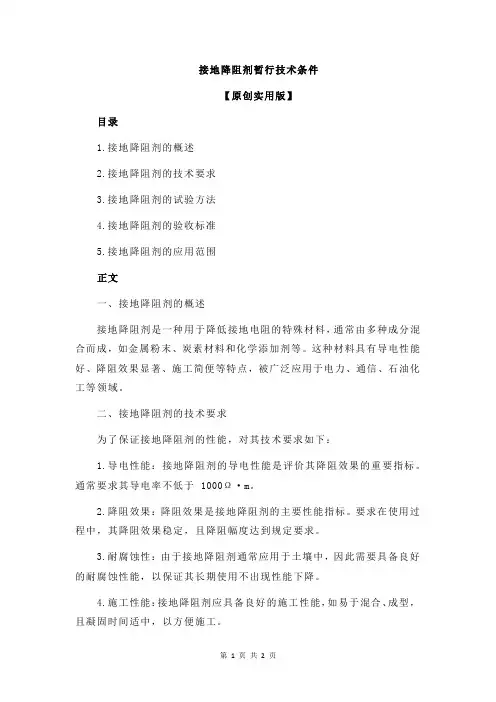 接地降阻剂暂行技术条件

【原创实用版】

目录

1.接地降阻剂的概述

2.接地降阻剂的技术要求

3.接地降阻剂的试验方法

4.接地降阻剂的验收标准

5.接地降阻剂的应用范围

正文

一、接地降阻剂的概述

接地降阻剂是一种用于降低接地电阻的特殊材料，通常由多种成分混合而成，如金属粉末、炭素材料和化学添加剂等。这种材料具有导电性能好、降阻效果显著、施工简便等特点，被广泛应用于电力、通信、石油化工等领域。

二、接地降阻剂的技术要求

为了保证接地降阻剂的性能，对其技术要求如下：

1.导电性能：接地降阻剂的导电性能是评价其降阻效果的重要指标。通常要求其导电率不低于 1000Ω·m。

2.降阻效果：降阻效果是接地降阻剂的主要性能指标。要求在使用过程中，其降阻效果稳定，且降阻幅度达到规定要求。

3.耐腐蚀性：由于接地降阻剂通常应用于土壤中，因此需要具备良好的耐腐蚀性能，以保证其长期使用不出现性能下降。

4.施工性能：接地降阻剂应具备良好的施工性能，如易于混合、成型，且凝固时间适中，以方便施工。

第 1 页 共 2 页